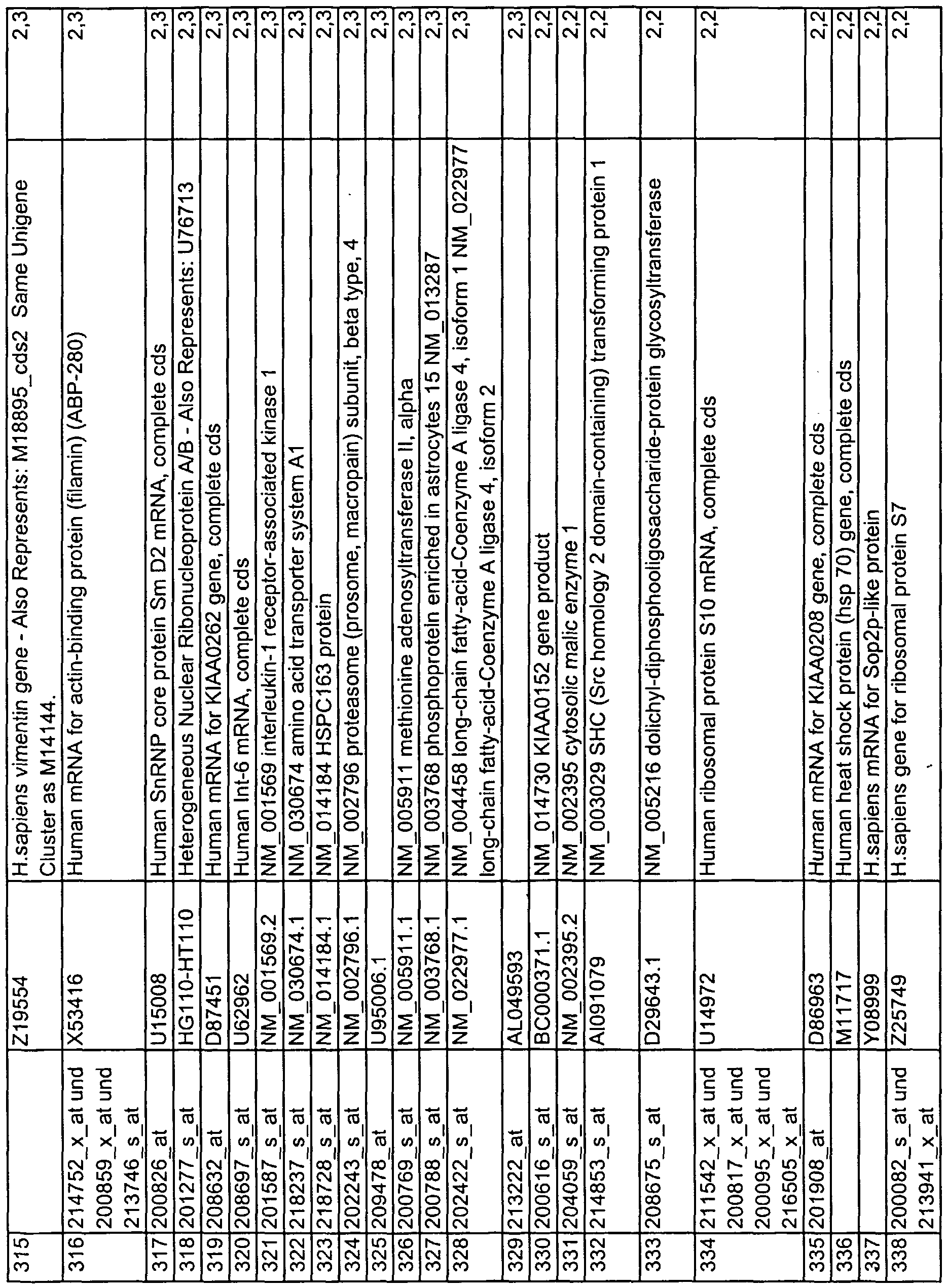 | 315 |  | Z19554 | H.sapiens vimentin gene - Also Represents: M18895_cds2 Same Unigene Cluster as M14144. | 2,3 |
|---|---|---|---|---|
| 316 | 214752_x_at und 200859_x_at und 213746_s_at | X53416 | Human mRNA for actin-binding protein (filamin) (ABP-280) | 2,3 |
| 317 | 200826_at | U15008 | Human SnRNP core protein Sm D2 mRNA, complete cds | 2,3 |
| 318 | 201277_s_at | HG110-HT110 | Heterogeneous Nuclear Ribonucleoprotein A/B - Also Represents: U76713 | 2,3 |
| 319 | 208632_at | D87451 | Human mRNA for KIAA0262 gene, complete cds | 2,3 |
| 320 | 208697_s_at | U62962 | Human Int-6 mRNA, complete cds | 2,3 |
| 321 | 201587_s_at | NM_001569.2 | NM_001569 interleukin-1 receptor-associated kinase 1 | 2,3 |
| 322 | 218237_s_at | NM_030674.1 | NM_030674 amino acid transporter system A1 | 2,3 |
| 323 | 218728_s_at | NM_014184.1 | NM_014184 HSPC163 protein | 2,3 |
| 324 | 202243_s_at | NM_002796.1 | NM_002796 proteasome (prosome, macropain) subunit, beta type, 4 | 2,3 |
| 325 | 209478_at | U95006.1 |  | 2,3 |
| 326 | 200769_s_at | NM_005911.1 | NM_005911 methionine adenosyltransferase II, alpha | 2,3 |
| 327 | 200788_s_at | NM_003768.1 | NM_003768 phosphoprotein enriched in astrocytes 15 NM_013287 | 2,3 |
| 328 | 202422_s_at | NM_022977.1 | NM_004458 long-chain fatty-acid-Coenzyme A ligase 4, isoform 1 NM_022977 long-chain fatty-acid-Coenzyme A ligase 4, isoform 2 | 2,3 |
| 329 | 213222_at | AL049593 |  | 2,3 |
| 330 | 200616_s_at | BC000371.1 | NM_014730 KIAA0152 gene product | 2,2 |
| 331 | 204059_s_at | NM_002395.2 | NM_002395 cytosolic malic enzyme 1 | 2,2 |
| 332 | 214853_s_at | AI091079 | NM_003029 SHC (Src homology 2 domain-containing) transforming protein 1 | 2,2 |
| 333 | 208675_s_at | D29643.1 | NM_005216 dolichyl-diphosphooligosaccharide-protein glycosyltransferase | 2,2 |
| 334 | 211542_x_at und 200817_x_at und 200095_x_at und 216505_x_at | U14972 | Human ribosomal protein S10 mRNA, complete cds | 2,2 |
| 335 | 201908_at | D86963 | Human mRNA for KIAA0208 gene, complete cds | 2,2 |
| 336 |  | M11717 | Human heat shock protein (hsp 70) gene, complete cds | 2,2 |
| 337 |  | Y08999 | H.sapiens mRNA for Sop2p-like protein | 2,2 |
| 338 | 200082_s_at und 213941_x_at | Z25749 | H.sapiens gene for ribosomal protein S7 | 2,2 |